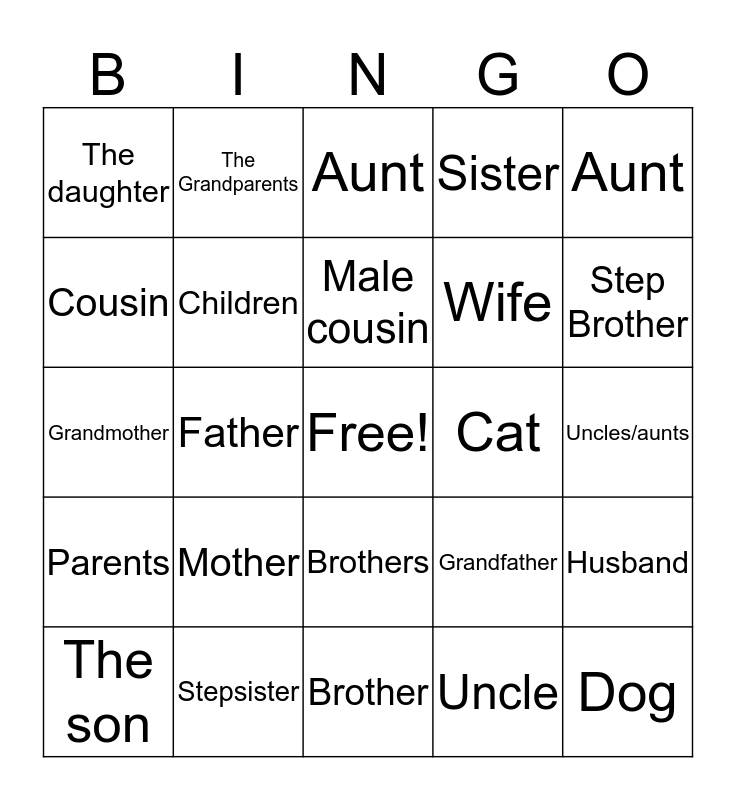 | B | I | N | G | O |
|---|---|---|---|---|
| The daughter | The Grandparents | Aunt | Sister | Aunt |
| Cousin | Children | Male cousin | Wife | Step Brother |
| Grandmother | Father | Free! | Cat | Uncles/aunts |
| Parents | Mother | Brothers | Grandfather | Husband |
| The son | Stepsister | Brother | Uncle | Dog |